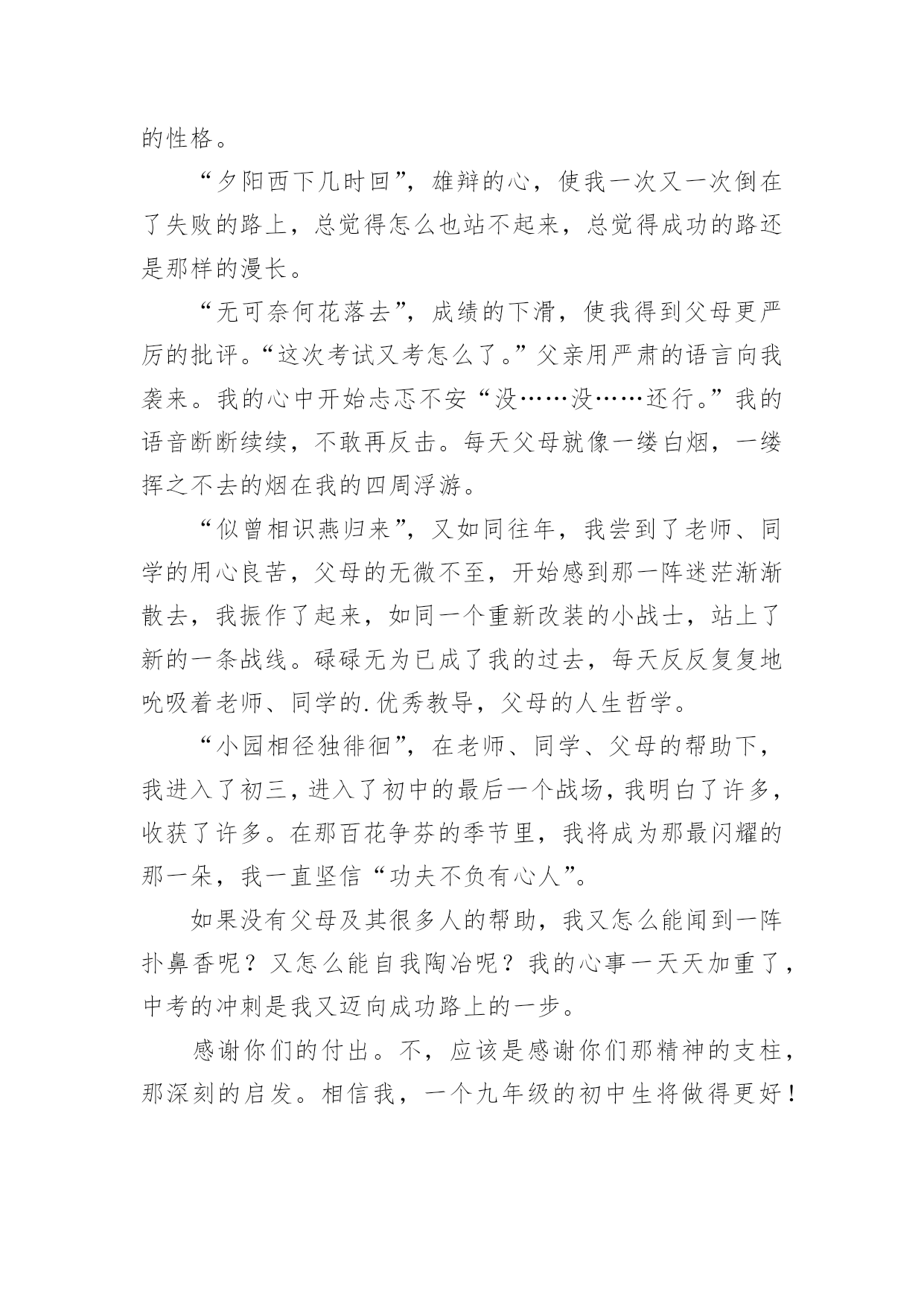 的性格。

“夕阳西下几时回”，雄辩的心，使我一次又一次倒在了失败的路上，总觉得怎么也站不起来，总觉得成功的路还是那样的漫长。

“无可奈何花落去”，成绩的下滑，使我得到父母更严厉的批评。“这次考试又考怎么了。”父亲用严肃的语言向我袭来。我的心中开始忐忑不安“没……没……还行。”我的语音断断续续，不敢再反击。每天父母就像一缕白烟，一缕挥之不去的烟在我的四周浮游。

“似曾相识燕归来”，又如同往年，我尝到了老师、同学的用心良苦，父母的无微不至，开始感到那一阵迷茫渐渐散去，我振作了起来，如同一个重新改装的小战士，站上了新的一条战线。碌碌无为已成了我的过去，每天反反复复地吮吸着老师、同学的.优秀教导，父母的人生哲学。

“小园相径独徘徊”，在老师、同学、父母的帮助下，我进入了初三，进入了初中的最后一个战场，我明白了许多，收获了许多。在那百花争芬的季节里，我将成为那最闪耀的那一朵，我一直坚信“功夫不负有心人”。

如果没有父母及其很多人的帮助，我又怎么能闻到一阵扑鼻香呢？又怎么能自我陶冶呢？我的心事一天天加重了，中考的冲刺是我又迈向成功路上的一步。

感谢你们的付出。不，应该是感谢你们那精神的支柱，那深刻的启发。相信我，一个九年级的初中生将做得更好！